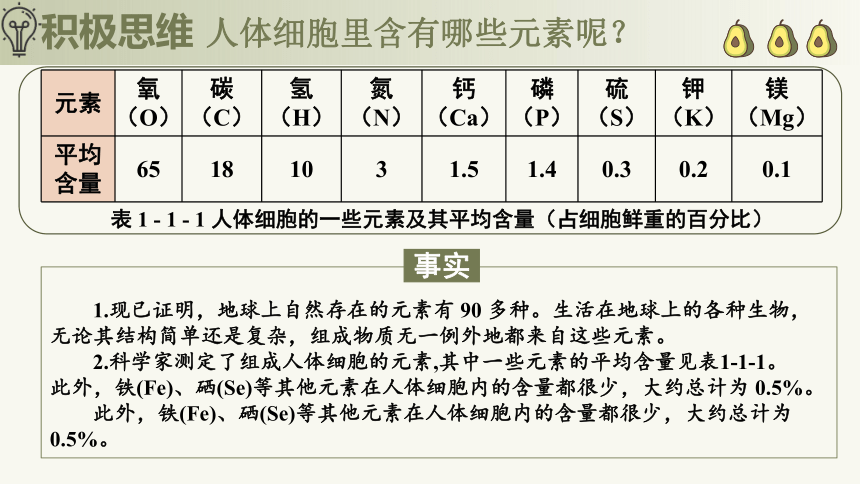 积极思维 人体细胞里含有哪些元素呢？

| 元素 | 氧（O） | 碳（C） | 氢（H） | 氮（N） | 钙（Ca） | 磷（P） | 硫（S） | 钾（K） | 镁（Mg） |
|---|---|---|---|---|---|---|---|---|---|
| 平均含量 | 65 | 18 | 10 | 3 | 1.5 | 1.4 | 0.3 | 0.2 | 0.1 |

表 1 - 1 - 1 人体细胞的一些元素及其平均含量（占细胞鲜重的百分比）

事实

1.现已证明，地球上自然存在的元素有 90 多种。生活在地球上的各种生物，无论其结构简单还是复杂，组成物质无一例外地都来自这些元素。

2.科学家测定了组成人体细胞的元素,其中一些元素的平均含量见表1-1-1。此外，铁(Fe)、硒(Se)等其他元素在人体细胞内的含量都很少，大约总计为 0.5%。

此外，铁(Fe)、硒(Se)等其他元素在人体细胞内的含量都很少，大约总计为 0.5%。